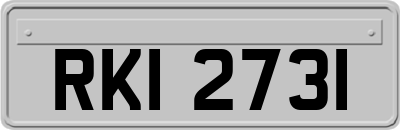 RKI 2731